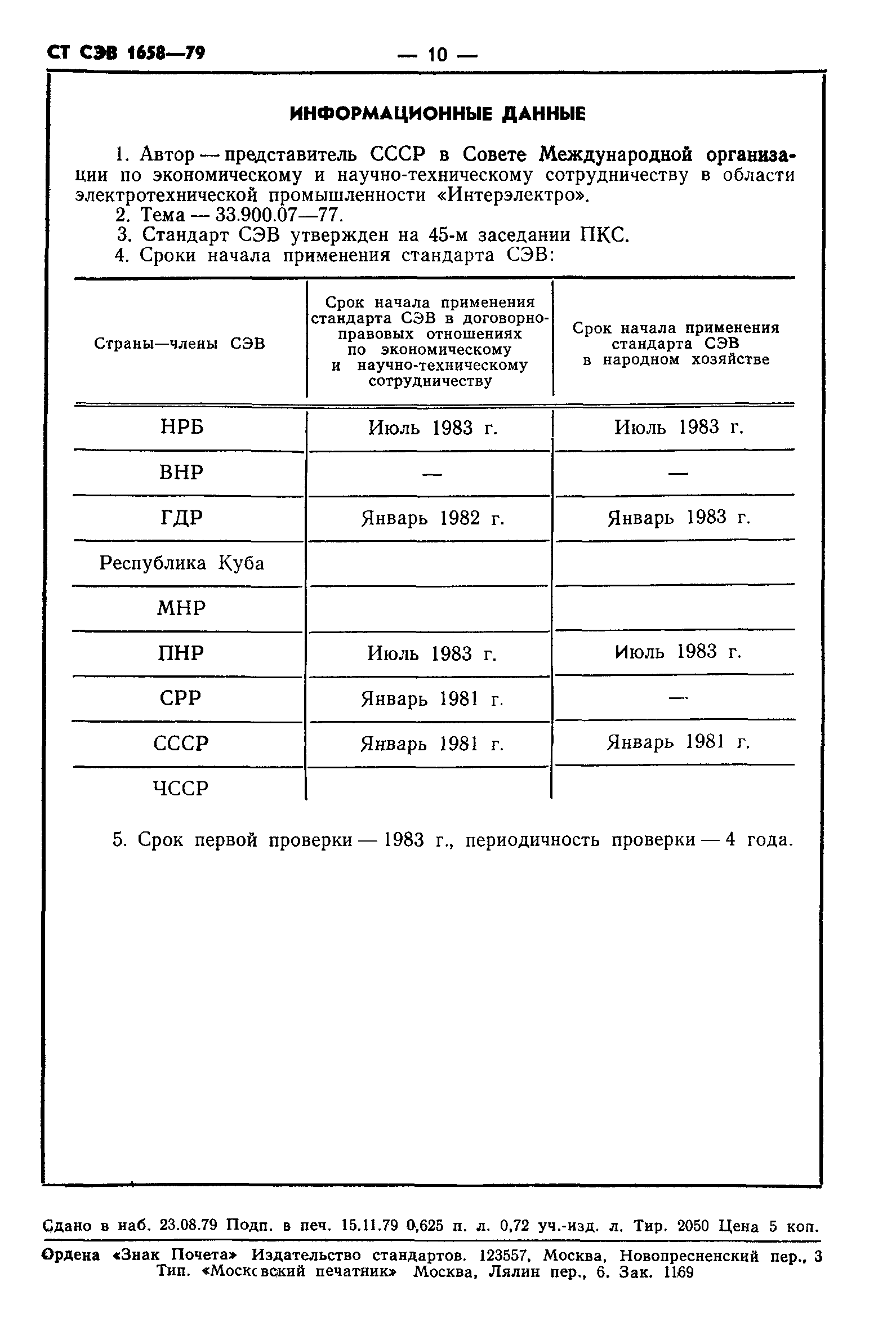 СТ СЭВ 1658—79

— 10 —

ИНФОРМАЦИОННЫЕ ДАННЫЕ

1. Автор — представитель СССР в Совете Международной организации по экономическому и научно-техническому сотрудничеству в области электротехнической промышленности «Интерэлектро».
2. Тема — 33.900.07—77.
3. Стандарт СЭВ утвержден на 45-м заседании ПКС.
4. Сроки начала применения стандарта СЭВ:

| Страны—члены СЭВ | Срок начала применения стандарта СЭВ в договорно-правовых отношениях по экономическому и научно-техническому сотрудничеству | Срок начала применения стандарта СЭВ в народном хозяйстве |
|---|---|---|
| НРБ | Июль 1983 г. | Июль 1983 г. |
| ВНР | — | — |
| ГДР | Январь 1982 г. | Январь 1983 г. |
| Республика Куба | | |
| МНР | | |
| ПНР | Июль 1983 г. | Июль 1983 г. |
| СРР | Январь 1981 г. | — |
| СССР | Январь 1981 г. | Январь 1981 г. |
| ЧССР | | |

5. Срок первой проверки — 1983 г., периодичность проверки — 4 года.

Сдано в наб. 23.08.79 Подп. в печ. 15.11.79 0,625 п. л. 0,72 уч.-изд. л. Тир. 2050 Цена 5 коп.

Ордена «Знак Почета» Издательство стандартов. 123557, Москва, Новопресненский пер., 3
Тип. «Московский печатник» Москва, Лялин пер., 6. Зак. 1169